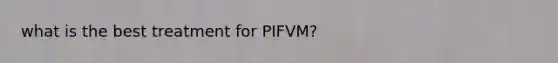 what is the best treatment for PIFVM?